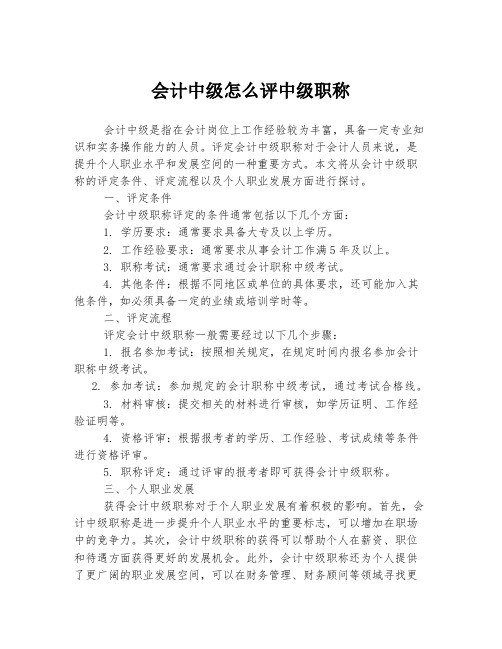 会计中级怎么评中级职称

会计中级是指在会计岗位上工作经验较为丰富，具备一定专业知识和实务操作能力的人员。评定会计中级职称对于会计人员来说，是提升个人职业水平和发展空间的一种重要方式。本文将从会计中级职称的评定条件、评定流程以及个人职业发展方面进行探讨。

一、评定条件

会计中级职称评定的条件通常包括以下几个方面：

1. 学历要求：通常要求具备大专及以上学历。

2. 工作经验要求：通常要求从事会计工作满5年及以上。

3. 职称考试：通常要求通过会计职称中级考试。

4. 其他条件：根据不同地区或单位的具体要求，还可能加入其他条件，如必须具备一定的业绩或培训学时等。

二、评定流程

评定会计中级职称一般需要经过以下几个步骤：

1. 报名参加考试：按照相关规定，在规定时间内报名参加会计职称中级考试。

2. 参加考试：参加规定的会计职称中级考试，通过考试合格线。

3. 材料审核：提交相关的材料进行审核，如学历证明、工作经验证明等。

4. 资格评审：根据报考者的学历、工作经验、考试成绩等条件进行资格评审。

5. 职称评定：通过评审的报考者即可获得会计中级职称。

三、个人职业发展

获得会计中级职称对于个人职业发展有着积极的影响。首先，会计中级职称是进一步提升个人职业水平的重要标志，可以增加在职场中的竞争力。其次，会计中级职称的获得可以帮助个人在薪资、职位和待遇方面获得更好的发展机会。此外，会计中级职称还为个人提供了更广阔的职业发展空间，可以在财务管理、财务顾问等领域寻找更